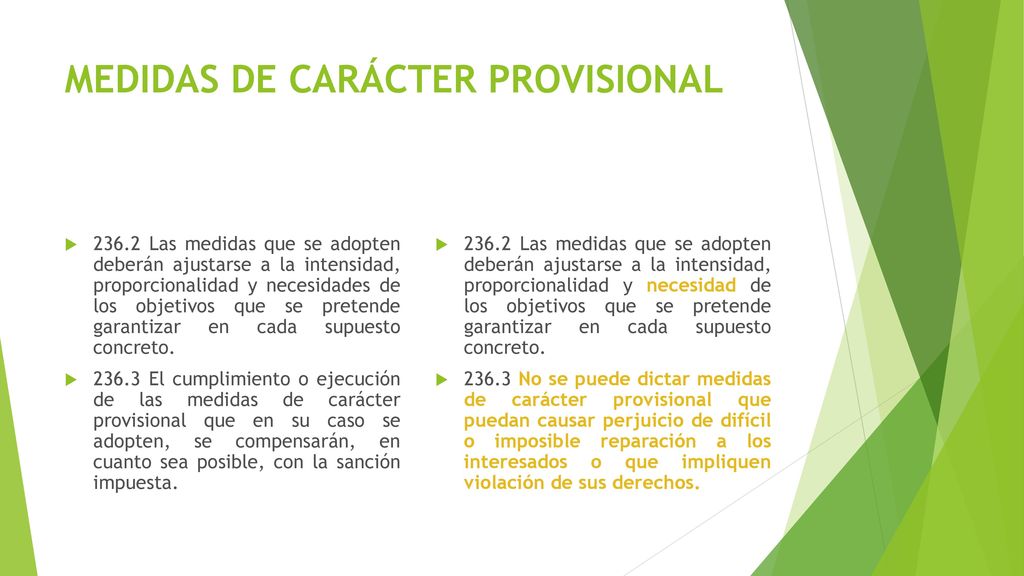 MEDIDAS DE CARÁCTER PROVISIONAL

236.2 Las medidas que se adopten deberán ajustarse a la intensidad, proporcionalidad y necesidades de los objetivos que se pretende garantizar en cada supuesto concreto.

236.3 El cumplimiento o ejecución de las medidas de carácter provisional que en su caso se adopten, se compensarán, en cuanto sea posible, con la sanción impuesta.

236.2 Las medidas que se adopten deberán ajustarse a la intensidad, proporcionalidad y necesidad de los objetivos que se pretende garantizar en cada supuesto concreto.

236.3 No se puede dictar medidas de carácter provisional que puedan causar perjuicio de difícil o imposible reparación a los interesados o que impliquen violación de sus derechos.